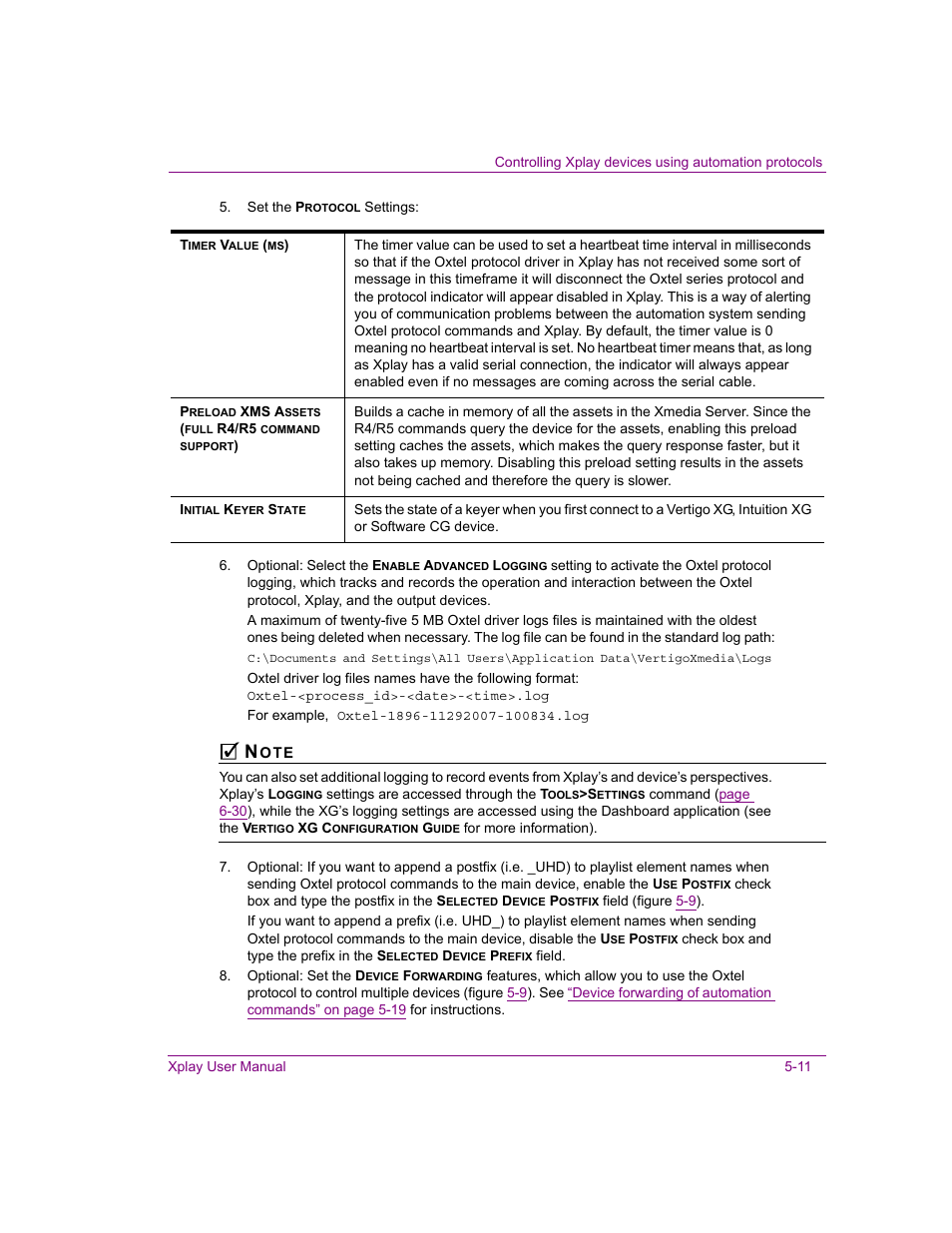 Controlling Xplay devices using automation protocols

5. Set the PROTOCOL Settings:

| | |
|---|---|
| TIMER VALUE (MS) | The timer value can be used to set a heartbeat time interval in milliseconds so that if the Oxtel protocol driver in Xplay has not received some sort of message in this timeframe it will disconnect the Oxtel series protocol and the protocol indicator will appear disabled in Xplay. This is a way of alerting you of communication problems between the automation system sending Oxtel protocol commands and Xplay. By default, the timer value is 0 meaning no heartbeat interval is set. No heartbeat timer means that, as long as Xplay has a valid serial connection, the indicator will always appear enabled even if no messages are coming across the serial cable. |
| PRELOAD XMS ASSETS (FULL R4/R5 COMMAND SUPPORT) | Builds a cache in memory of all the assets in the Xmedia Server. Since the R4/R5 commands query the device for the assets, enabling this preload setting caches the assets, which makes the query response faster, but it also takes up memory. Disabling this preload setting results in the assets not being cached and therefore the query is slower. |
| INITIAL KEYER STATE | Sets the state of a keyer when you first connect to a Vertigo XG, Intuition XG or Software CG device. |

6. Optional: Select the ENABLE ADVANCED LOGGING setting to activate the Oxtel protocol logging, which tracks and records the operation and interaction between the Oxtel protocol, Xplay, and the output devices.

A maximum of twenty-five 5 MB Oxtel driver logs files is maintained with the oldest ones being deleted when necessary. The log file can be found in the standard log path:

C:\Documents and Settings\All Users\Application Data\VertigoXmedia\Logs

Oxtel driver log files names have the following format:

Oxtel-<process_id>-<date>-<time>.log

For example, Oxtel-1896-11292007-100834.log

NOTE

You can also set additional logging to record events from Xplay's and device's perspectives. Xplay's LOGGING settings are accessed through the TOOLS>SETTINGS command (page 6-30), while the XG's logging settings are accessed using the Dashboard application (see the VERTIGO XG CONFIGURATION GUIDE for more information).

7. Optional: If you want to append a postfix (i.e. _UHD) to playlist element names when sending Oxtel protocol commands to the main device, enable the USE POSTFIX check box and type the postfix in the SELECTED DEVICE POSTFIX field (figure 5-9).

If you want to append a prefix (i.e. UHD_) to playlist element names when sending Oxtel protocol commands to the main device, disable the USE POSTFIX check box and type the prefix in the SELECTED DEVICE PREFIX field.

8. Optional: Set the DEVICE FORWARDING features, which allow you to use the Oxtel protocol to control multiple devices (figure 5-9). See "Device forwarding of automation commands" on page 5-19 for instructions.

Xplay User Manual 5-11